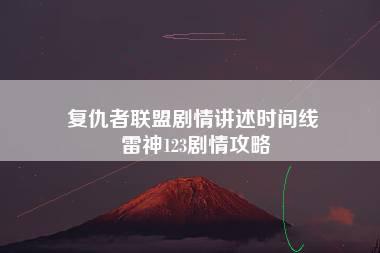 复仇者联盟剧情讲述时间线
雷神123剧情攻略